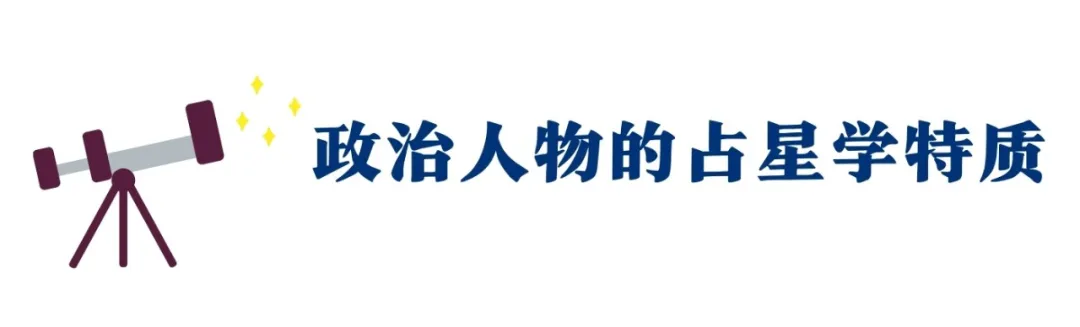 政治人物的占星学特质